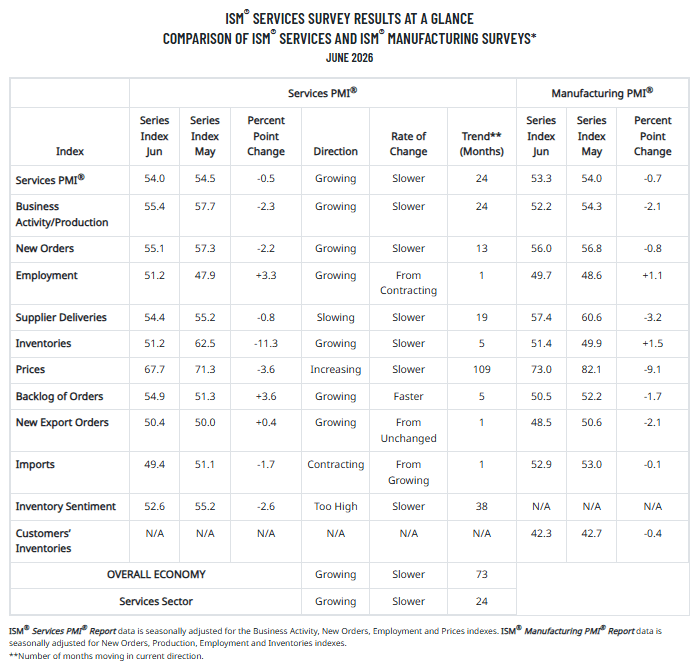 ISM® SERVICES SURVEY RESULTS AT A GLANCE
COMPARISON OF ISM® SERVICES AND ISM® MANUFACTURING SURVEYS*
JUNE 2026

|  | Services PMI® |  |  |  |  |  | Manufacturing PMI® |  |  |
|---|---|---|---|---|---|---|---|---|---|
| Index | Series Index Jun | Series Index May | Percent Point Change | Direction | Rate of Change | Trend** (Months) | Series Index Jun | Series Index May | Percent Point Change |
| Services PMI® | 54.0 | 54.5 | -0.5 | Growing | Slower | 24 | 53.3 | 54.0 | -0.7 |
| Business Activity/Production | 55.4 | 57.7 | -2.3 | Growing | Slower | 24 | 52.2 | 54.3 | -2.1 |
| New Orders | 55.1 | 57.3 | -2.2 | Growing | Slower | 13 | 56.0 | 56.8 | -0.8 |
| Employment | 51.2 | 47.9 | +3.3 | Growing | From Contracting | 1 | 49.7 | 48.6 | +1.1 |
| Supplier Deliveries | 54.4 | 55.2 | -0.8 | Slowing | Slower | 19 | 57.4 | 60.6 | -3.2 |
| Inventories | 51.2 | 62.5 | -11.3 | Growing | Slower | 5 | 51.4 | 49.9 | +1.5 |
| Prices | 67.7 | 71.3 | -3.6 | Increasing | Slower | 109 | 73.0 | 82.1 | -9.1 |
| Backlog of Orders | 54.9 | 51.3 | +3.6 | Growing | Faster | 5 | 50.5 | 52.2 | -1.7 |
| New Export Orders | 50.4 | 50.0 | +0.4 | Growing | From Unchanged | 1 | 48.5 | 50.6 | -2.1 |
| Imports | 49.4 | 51.1 | -1.7 | Contracting | From Growing | 1 | 52.9 | 53.0 | -0.1 |
| Inventory Sentiment | 52.6 | 55.2 | -2.6 | Too High | Slower | 38 | N/A | N/A | N/A |
| Customers' Inventories | N/A | N/A | N/A | N/A | N/A | N/A | 42.3 | 42.7 | -0.4 |
| OVERALL ECONOMY |  |  |  | Growing | Slower | 73 |  |  |  |
| Services Sector |  |  |  | Growing | Slower | 24 |  |  |  |

ISM® Services PMI® Report data is seasonally adjusted for the Business Activity, New Orders, Employment and Prices indexes. ISM® Manufacturing PMI® Report data is seasonally adjusted for New Orders, Production, Employment and Inventories indexes.
**Number of months moving in current direction.